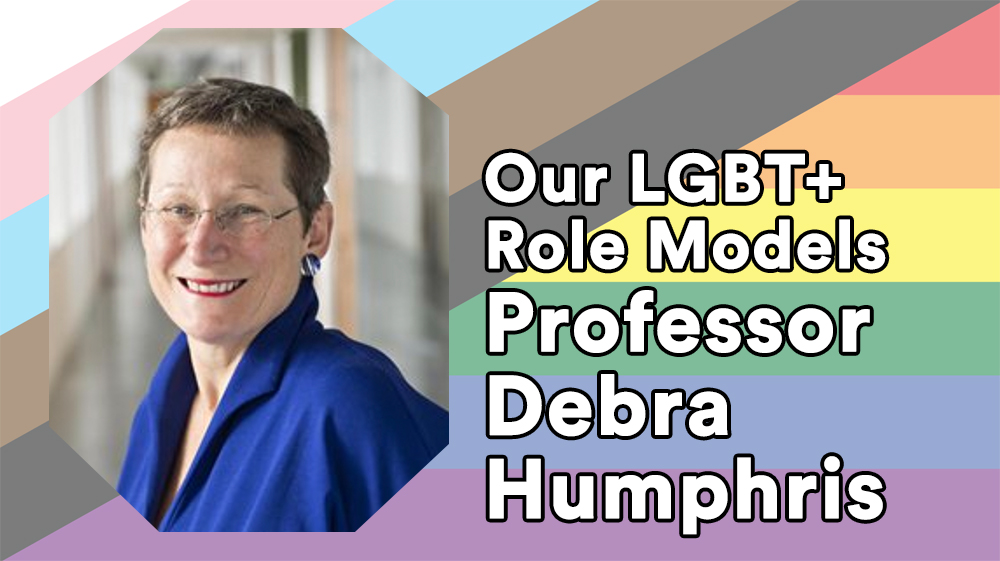 Our LGBT+
Role Models
Professor
Debra
Humphris